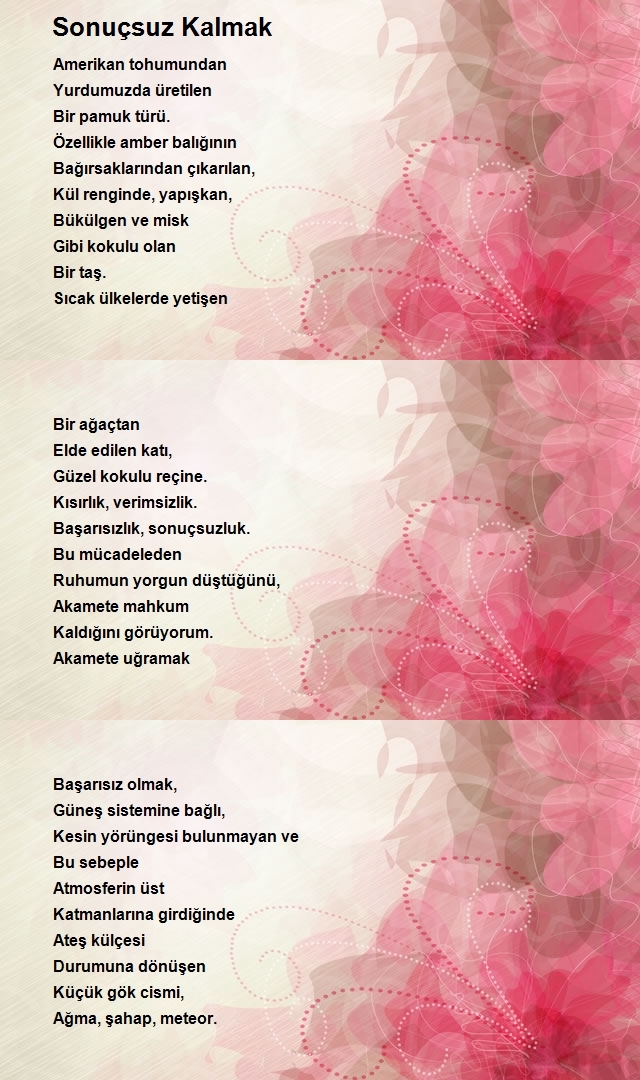 Sonuçsuz Kalmak

Amerikan tohumundan
Yurdumuzda üretilen
Bir pamuk türü.
Özellikle amber balığının
Bağırsaklarından çıkarılan,
Kül renginde, yapışkan,
Bükülgen ve misk
Gibi kokulu olan
Bir taş.
Sıcak ülkelerde yetişen

Bir ağaçtan
Elde edilen katı,
Güzel kokulu reçine.
Kısırlık, verimsizlik.
Başarısızlık, sonuçsuzluk.
Bu mücadeleden
Ruhumun yorgun düştüğünü,
Akamete mahkum
Kaldığını görüyorum.
Akamete uğramak

Başarısız olmak,
Güneş sistemine bağlı,
Kesin yörüngesi bulunmayan ve
Bu sebeple
Atmosferin üst
Katmanlarına girdiğinde
Ateş külçesi
Durumuna dönüşen
Küçük gök cismi,
Ağma, şahap, meteor.